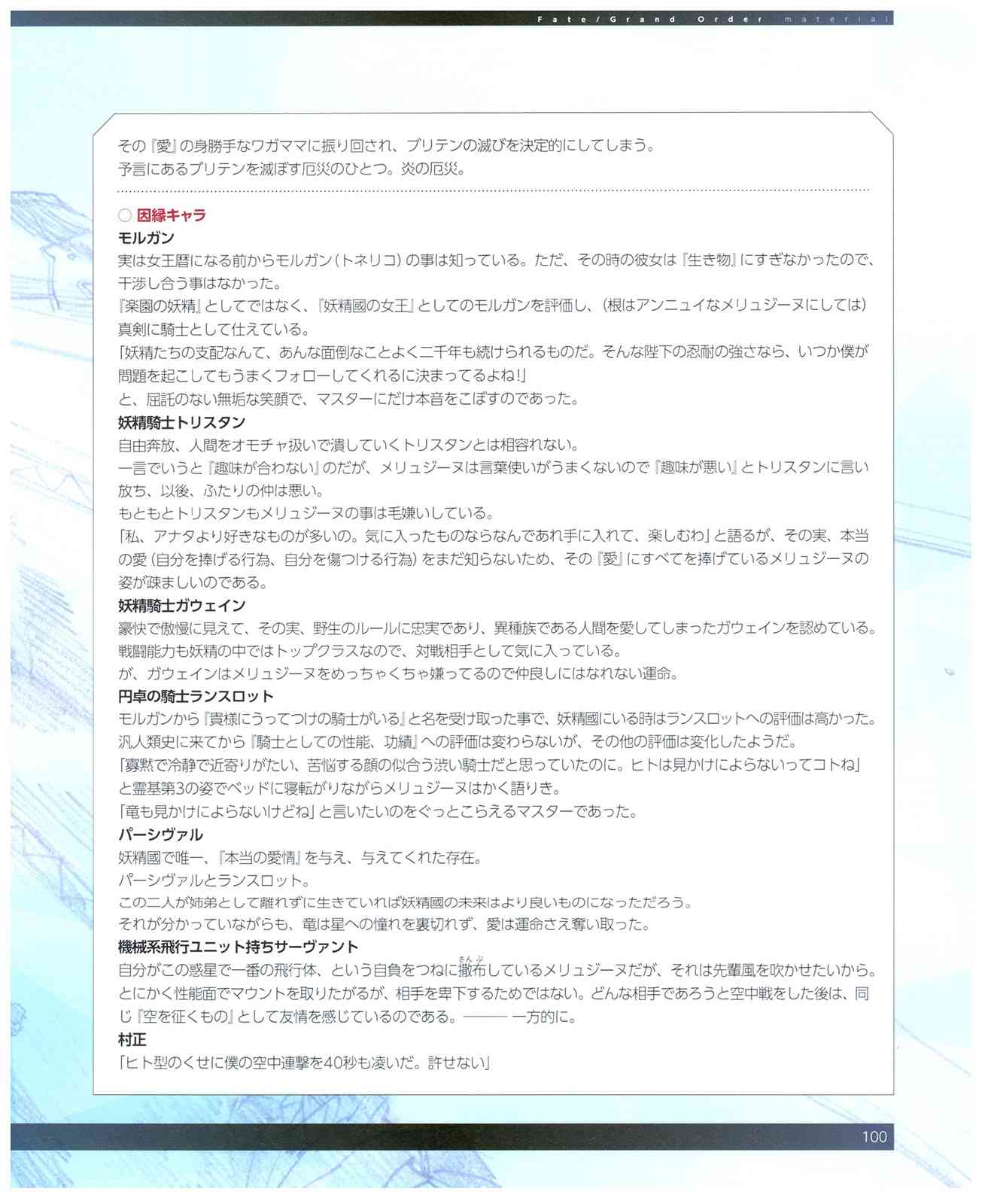 Fate/Grand Order material

その『愛』の身勝手なワガママに振り回され、ブリテンの滅びを決定的にしてしまう。
予言にあるブリテンを滅ぼす厄災のひとつ。炎の厄災。

○ 因縁キャラ
モルガン
実は女王暦になる前からモルガン（トネリコ）の事は知っている。ただ、その時の彼女は『生き物』にすぎなかったので、干渉し合う事はなかった。
『楽園の妖精』としてではなく、『妖精國の女王』としてのモルガンを評価し、（根はアンニュイなメリュジーヌにしては）真剣に騎士として仕えている。
「妖精たちの支配なんて、あんな面倒なことよく二千年も続けられるものだ。そんな陛下の忍耐の強さなら、いつか僕が問題を起こしてもうまくフォローしてくれるに決まってるよね！」
と、屈託のない無垢な笑顔で、マスターにだけ本音をこぼすのであった。
妖精騎士トリスタン
自由奔放、人間をオモチャ扱いで潰していくトリスタンとは相容れない。
一言でいうと『趣味が合わない』のだが、メリュジーヌは言葉使いがうまくないので『趣味が悪い』とトリスタンに言い放ち、以後、ふたりの仲は悪い。
もともとトリスタンもメリュジーヌの事は毛嫌いしている。
「私、アナタより好きなものが多いの。気に入ったものならなんであれ手に入れて、楽しむわ」と語るが、その実、本当の愛（自分を捧げる行為、自分を傷つける行為）をまだ知らないため、その『愛』にすべてを捧げているメリュジーヌの姿が疎ましいのである。
妖精騎士ガウェイン
豪快で傲慢に見えて、その実、野生のルールに忠実であり、異種族である人間を愛してしまったガウェインを認めている。
戦闘能力も妖精の中ではトップクラスなので、対戦相手として気に入っている。
が、ガウェインはメリュジーヌをめっちゃくちゃ嫌ってるので仲良しにはなれない運命。
円卓の騎士ランスロット
モルガンから『貴様にうってつけの騎士がいる』と名を受け取った事で、妖精國にいる時はランスロットへの評価は高かった。
汎人類史に来てから『騎士としての性能、功績』への評価は変わらないが、その他の評価は変化したようだ。
「寡黙で冷静で近寄りがたい、苦悩する顔の似合う渋い騎士だと思っていたのに。ヒトは見かけによらないってコトね」
と霊基第3の姿でベッドに寝転がりながらメリュジーヌはかく語りき。
「竜も見かけによらないけどね」と言いたいのをぐっとこらえるマスターであった。
パーシヴァル
妖精國で唯一、『本当の愛情』を与え、与えてくれた存在。
パーシヴァルとランスロット。
この二人が姉弟として離れずに生きていれば妖精國の未来はより良いものになっただろう。
それが分かっていながらも、竜は星への憧れを裏切れず、愛は運命さえ奪い取った。
機械系飛行ユニット持ちサーヴァント
自分がこの惑星で一番の飛行体、という自負をつねに撒布（さんぷ）しているメリュジーヌだが、それは先輩風を吹かせたいから。
とにかく性能面でマウントを取りたがるが、相手を卑下するためではない。どんな相手であろうと空中戦をした後は、同じ『空を征くもの』として友情を感じているのである。――― 一方的に。
村正
「ヒト型のくせに僕の空中連撃を40秒も凌いだ。許せない」

100